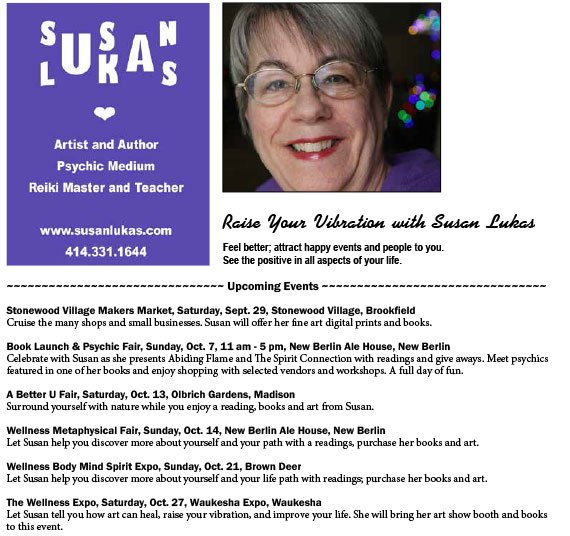 SUSAN
LUKAS

Artist and Author
Psychic Medium
Reiki Master and Teacher

www.susanlukas.com
414.331.1644

Raise Your Vibration with Susan Lukas

Feel better; attract happy events and people to you.
See the positive in all aspects of your life.

~~~~~~~~~~~~~~~~~~~~~~~~~~~~~~~~ Upcoming Events ~~~~~~~~~~~~~~~~~~~~~~~~~~~~~~~~~

Stonewood Village Makers Market, Saturday, Sept. 29, Stonewood Village, Brookfield
Cruise the many shops and small businesses. Susan will offer her fine art digital prints and books.

Book Launch & Psychic Fair, Sunday, Oct. 7, 11 am - 5 pm, New Berlin Ale House, New Berlin
Celebrate with Susan as she presents Abiding Flame and The Spirit Connection with readings and give aways. Meet psychics featured in one of her books and enjoy shopping with selected vendors and workshops. A full day of fun.

A Better U Fair, Saturday, Oct. 13, Olbrich Gardens, Madison
Surround yourself with nature while you enjoy a reading, books and art from Susan.

Wellness Metaphysical Fair, Sunday, Oct. 14, New Berlin Ale House, New Berlin
Let Susan help you discover more about yourself and your path with a readings, purchase her books and art.

Wellness Body Mind Spirit Expo, Sunday, Oct. 21, Brown Deer
Let Susan help you discover more about yourself and your life path with readings; purchase her books and art.

The Wellness Expo, Saturday, Oct. 27, Waukesha Expo, Waukesha
Let Susan tell you how art can heal, raise your vibration, and improve your life. She will bring her art show booth and books to this event.